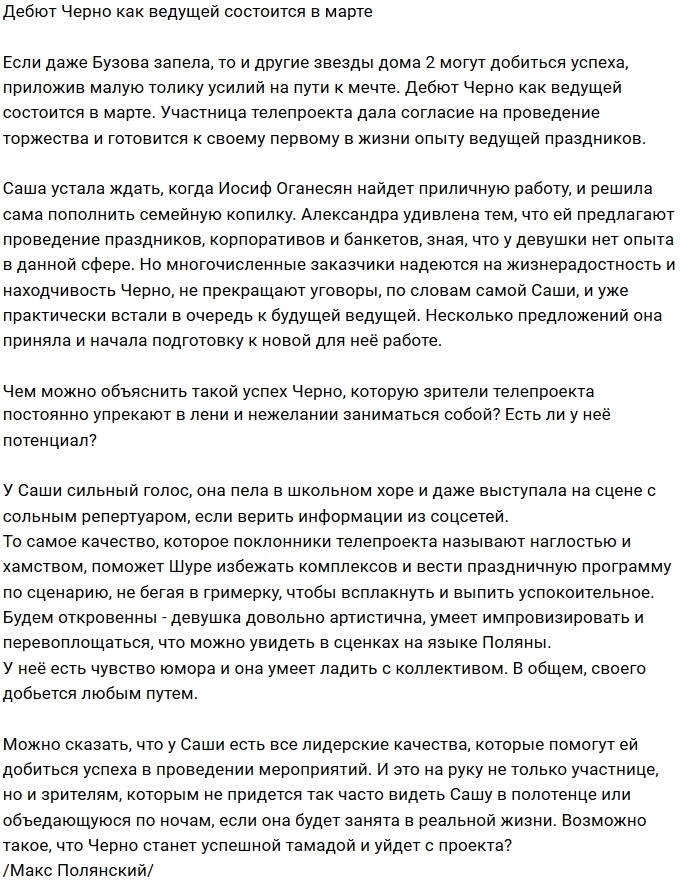 Дебют Черно как ведущей состоится в марте

Если даже Бузова запела, то и другие звезды дома 2 могут добиться успеха, приложив малую толику усилий на пути к мечте. Дебют Черно как ведущей состоится в марте. Участница телепроекта дала согласие на проведение торжества и готовится к своему первому в жизни опыту ведущей праздников.

Саша устала ждать, когда Иосиф Оганесян найдет приличную работу, и решила сама пополнить семейную копилку. Александра удивлена тем, что ей предлагают проведение праздников, корпоративов и банкетов, зная, что у девушки нет опыта в данной сфере. Но многочисленные заказчики надеются на жизнерадостность и находчивость Черно, не прекращают уговоры, по словам самой Саши, и уже практически встали в очередь к будущей ведущей. Несколько предложений она приняла и начала подготовку к новой для неё работе.

Чем можно объяснить такой успех Черно, которую зрители телепроекта постоянно упрекают в лени и нежелании заниматься собой? Есть ли у неё потенциал?

У Саши сильный голос, она пела в школьном хоре и даже выступала на сцене с сольным репертуаром, если верить информации из соцсетей.
То самое качество, которое поклонники телепроекта называют наглостью и хамством, поможет Шуре избежать комплексов и вести праздничную программу по сценарию, не бегая в гримерку, чтобы всплакнуть и выпить успокоительное. Будем откровенны - девушка довольно артистична, умеет импровизировать и перевоплощаться, что можно увидеть в сценках на языке Поляны.
У неё есть чувство юмора и она умеет ладить с коллективом. В общем, своего добьется любым путем.

Можно сказать, что у Саши есть все лидерские качества, которые помогут ей добиться успеха в проведении мероприятий. И это на руку не только участнице, но и зрителям, которым не придется так часто видеть Сашу в полотенце или объедающуюся по ночам, если она будет занята в реальной жизни. Возможно такое, что Черно станет успешной тамадой и уйдет с проекта?
/Макс Полянский/